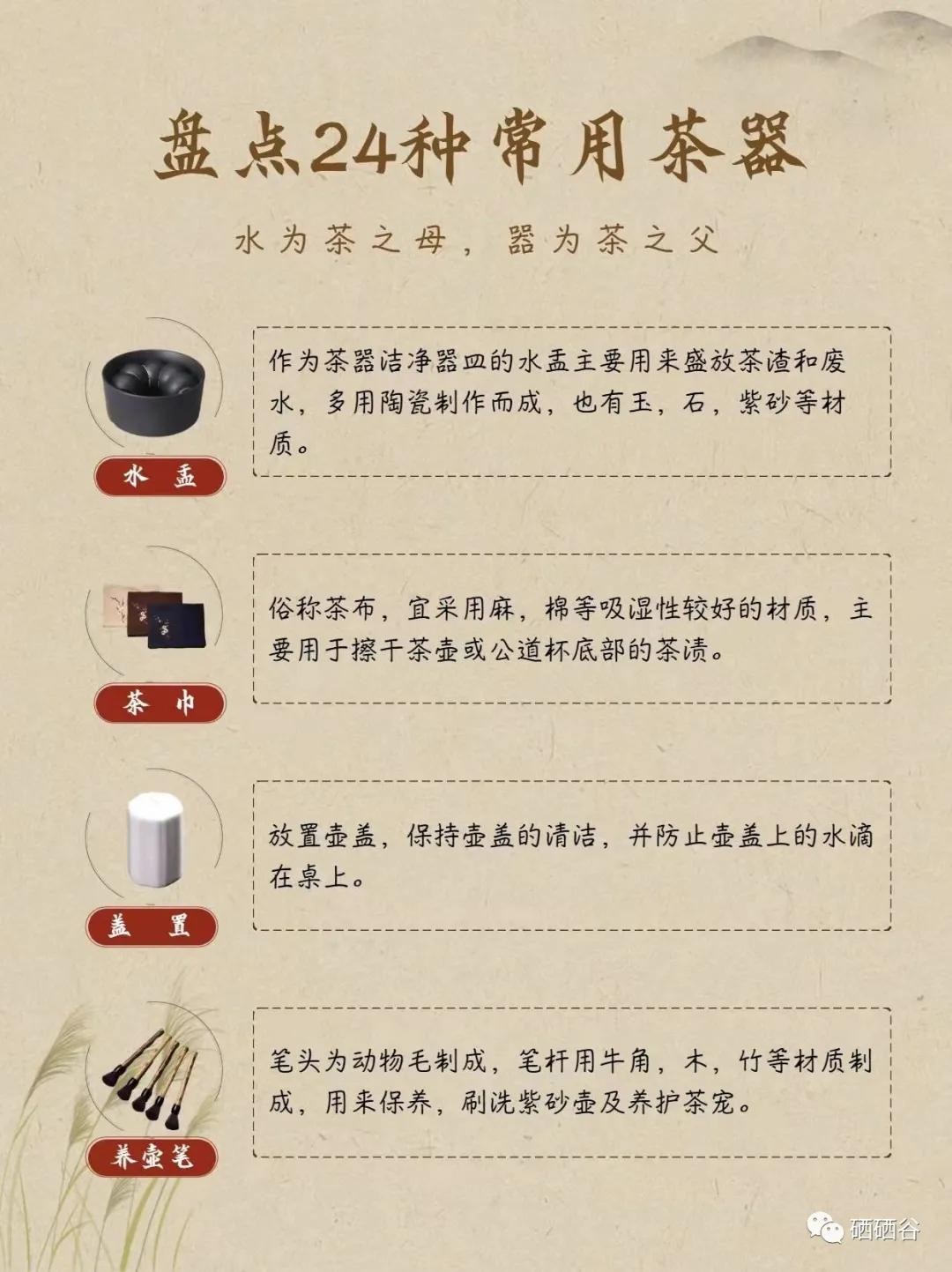 盘点24种常用茶器

水为茶之母，器为茶之父

水盂

作为茶器洁净器皿的水盂主要用来盛放茶渣和废水，多用陶瓷制作而成，也有玉，石，紫砂等材质。

茶巾

俗称茶布，宜采用麻，棉等吸湿性较好的材质，主要用于擦干茶壶或公道杯底部的茶渍。

盖置

放置壶盖，保持壶盖的清洁，并防止壶盖上的水滴在桌上。

养壶笔

笔头为动物毛制成，笔杆用牛角，木，竹等材质制成，用来保养，刷洗紫砂壶及养护茶宠。

硒硒谷